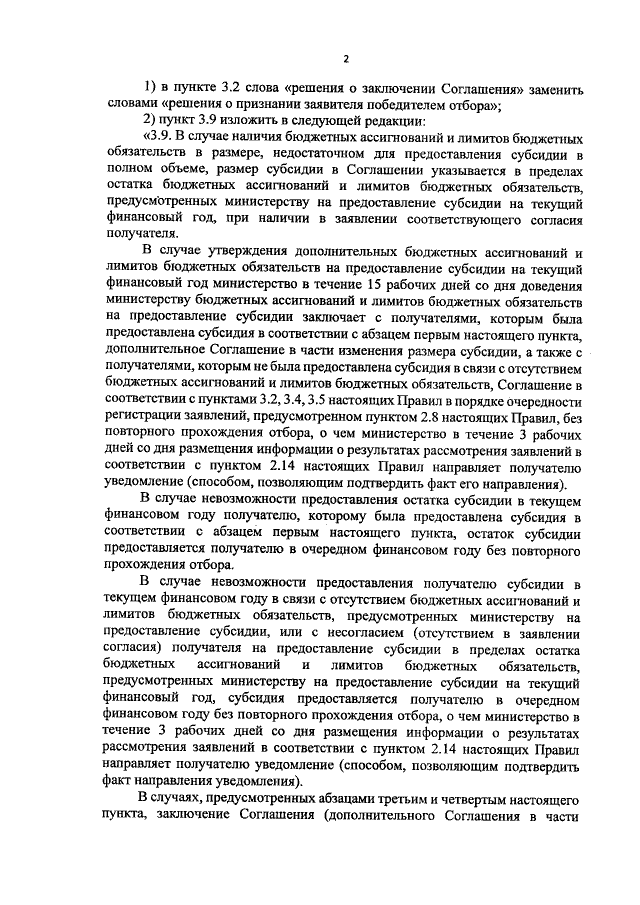 2

1) в пункте 3.2 слова «решения о заключении Соглашения» заменить словами «решения о признании заявителя победителем отбора»;

2) пункт 3.9 изложить в следующей редакции:

«3.9. В случае наличия бюджетных ассигнований и лимитов бюджетных обязательств в размере, недостаточном для предоставления субсидии в полном объеме, размер субсидии в Соглашении указывается в пределах остатка бюджетных ассигнований и лимитов бюджетных обязательств, предусмотренных министерству на предоставление субсидии на текущий финансовый год, при наличии в заявлении соответствующего согласия получателя.

В случае утверждения дополнительных бюджетных ассигнований и лимитов бюджетных обязательств на предоставление субсидии на текущий финансовый год министерство в течение 15 рабочих дней со дня доведения министерству бюджетных ассигнований и лимитов бюджетных обязательств на предоставление субсидии заключает с получателями, которым была предоставлена субсидия в соответствии с абзацем первым настоящего пункта, дополнительное Соглашение в части изменения размера субсидии, а также с получателями, которым не была предоставлена субсидия в связи с отсутствием бюджетных ассигнований и лимитов бюджетных обязательств, Соглашение в соответствии с пунктами 3.2, 3.4, 3.5 настоящих Правил в порядке очередности регистрации заявлений, предусмотренном пунктом 2.8 настоящих Правил, без повторного прохождения отбора, о чем министерство в течение 3 рабочих дней со дня размещения информации о результатах рассмотрения заявлений в соответствии с пунктом 2.14 настоящих Правил направляет получателю уведомление (способом, позволяющим подтвердить факт его направления).

В случае невозможности предоставления остатка субсидии в текущем финансовом году получателю, которому была предоставлена субсидия в соответствии с абзацем первым настоящего пункта, остаток субсидии предоставляется получателю в очередном финансовом году без повторного прохождения отбора.

В случае невозможности предоставления получателю субсидии в текущем финансовом году в связи с отсутствием бюджетных ассигнований и лимитов бюджетных обязательств, предусмотренных министерству на предоставление субсидии, или с несогласием (отсутствием в заявлении согласия) получателя на предоставление субсидии в пределах остатка бюджетных ассигнований и лимитов бюджетных обязательств, предусмотренных министерству на предоставление субсидии на текущий финансовый год, субсидия предоставляется получателю в очередном финансовом году без повторного прохождения отбора, о чем министерство в течение 3 рабочих дней со дня размещения информации о результатах рассмотрения заявлений в соответствии с пунктом 2.14 настоящих Правил направляет получателю уведомление (способом, позволяющим подтвердить факт направления уведомления).

В случаях, предусмотренных абзацами третьим и четвертым настоящего пункта, заключение Соглашения (дополнительного Соглашения в части